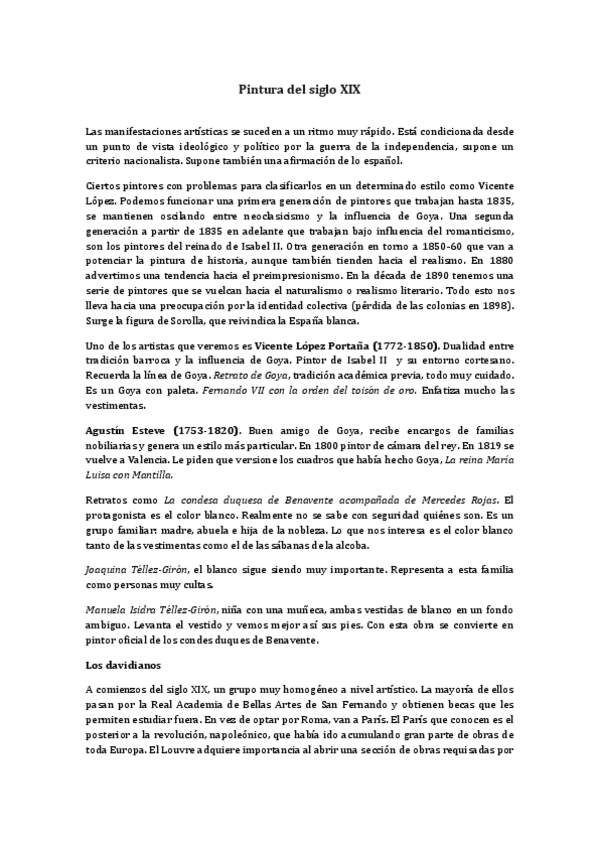 Pintura del siglo XIX

Las manifestaciones artísticas se suceden a un ritmo muy rápido. Está condicionada desde un punto de vista ideológico y político por la guerra de la independencia, supone un criterio nacionalista. Supone también una afirmación de lo español.

Ciertos pintores con problemas para clasificarlos en un determinado estilo como Vicente López. Podemos funcionar una primera generación de pintores que trabajan hasta 1835, se mantienen oscilando entre neoclasicismo y la influencia de Goya. Una segunda generación a partir de 1835 en adelante que trabajan bajo influencia del romanticismo, son los pintores del reinado de Isabel II. Otra generación en torno a 1850-60 que van a potenciar la pintura de historia, aunque también tienden hacia el realismo. En 1880 advertimos una tendencia hacia el preimpresionismo. En la década de 1890 tenemos una serie de pintores que se vuelcan hacia el naturalismo o realismo literario. Todo esto nos lleva hacia una preocupación por la identidad colectiva (pérdida de las colonias en 1898). Surge la figura de Sorolla, que reivindica la España blanca.

Uno de los artistas que veremos es Vicente López Portaña (1772-1850). Dualidad entre tradición barroca y la influencia de Goya. Pintor de Isabel II y su entorno cortesano. Recuerda la línea de Goya. Retrato de Goya, tradición académica previa, todo muy cuidado. Es un Goya con paleta. Fernando VII con la orden del toisón de oro. Enfatiza mucho las vestimentas.

Agustín Esteve (1753-1820). Buen amigo de Goya, recibe encargos de familias nobiliarias y genera un estilo más particular. En 1800 pintor de cámara del rey. En 1819 se vuelve a Valencia. Le piden que versione los cuadros que había hecho Goya, La reina María Luisa con Mantilla.

Retratos como La condesa duquesa de Benavente acompañada de Mercedes Rojas. El protagonista es el color blanco. Realmente no se sabe con seguridad quiénes son. Es un grupo familiar: madre, abuela e hija de la nobleza. Lo que nos interesa es el color blanco tanto de las vestimentas como el de las sábanas de la alcoba.

Joaquina Téllez-Girón, el blanco sigue siendo muy importante. Representa a esta familia como personas muy cultas.

Manuela Isidra Téllez-Girón, niña con una muñeca, ambas vestidas de blanco en un fondo ambiguo. Levanta el vestido y vemos mejor así sus pies. Con esta obra se convierte en pintor oficial de los condes duques de Benavente.

Los davidianos

A comienzos del siglo XIX, un grupo muy homogéneo a nivel artístico. La mayoría de ellos pasan por la Real Academia de Bellas Artes de San Fernando y obtienen becas que les permiten estudiar fuera. En vez de optar por Roma, van a París. El París que conocen es el posterior a la revolución, napoleónico, que había ido acumulando gran parte de obras de toda Europa. El Louvre adquiere importancia al abrir una sección de obras requisadas por